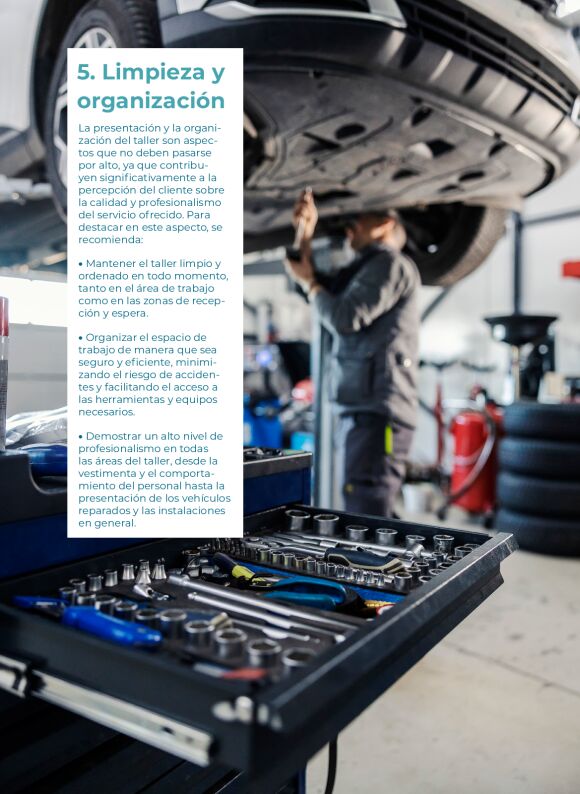 5. Limpieza y organización

La presentación y la organización del taller son aspectos que no deben pasarse por alto, ya que contribuyen significativamente a la percepción del cliente sobre la calidad y profesionalismo del servicio ofrecido. Para destacar en este aspecto, se recomienda:

• Mantener el taller limpio y ordenado en todo momento, tanto en el área de trabajo como en las zonas de recepción y espera.

• Organizar el espacio de trabajo de manera que sea seguro y eficiente, minimizando el riesgo de accidentes y facilitando el acceso a las herramientas y equipos necesarios.

• Demostrar un alto nivel de profesionalismo en todas las áreas del taller, desde la vestimenta y el comportamiento del personal hasta la presentación de los vehículos reparados y las instalaciones en general.